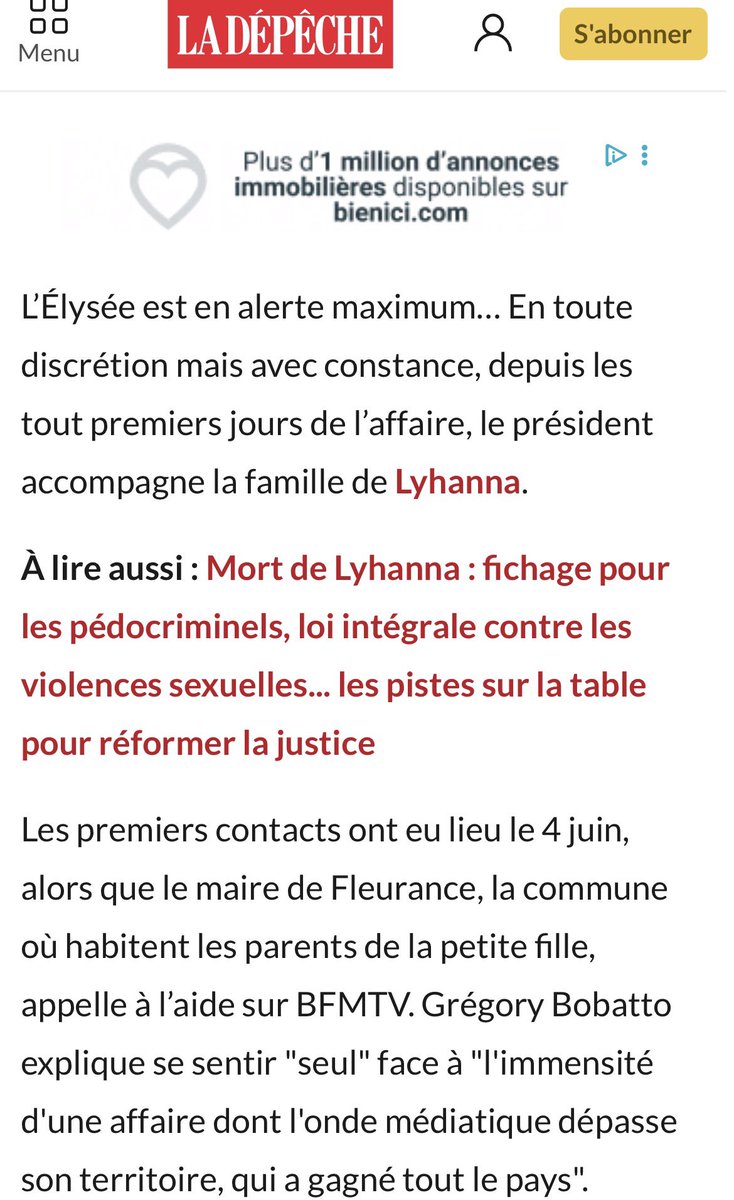 Menu

LA DÉPÊCHE

S'abonner

Plus d'1 million d'annonces immobilières disponibles sur bienici.com

L'Élysée est en alerte maximum… En toute discrétion mais avec constance, depuis les tout premiers jours de l'affaire, le président accompagne la famille de Lyhanna.

À lire aussi : Mort de Lyhanna : fichage pour les pédocriminels, loi intégrale contre les violences sexuelles... les pistes sur la table pour réformer la justice

Les premiers contacts ont eu lieu le 4 juin, alors que le maire de Fleurance, la commune où habitent les parents de la petite fille, appelle à l'aide sur BFMTV. Grégory Bobatto explique se sentir "seul" face à "l'immensité d'une affaire dont l'onde médiatique dépasse son territoire, qui a gagné tout le pays".